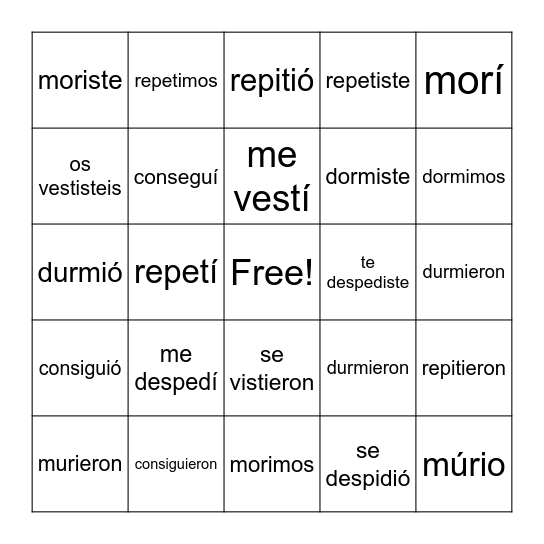 | moriste | repetimos | repitió | repetiste | morí |
|---|---|---|---|---|
| os vestisteis | conseguí | me vestí | dormiste | dormimos |
| durmió | repetí | Free! | te despediste | durmieron |
| consiguió | me despedí | se vistieron | durmieron | repitieron |
| murieron | consiguieron | morimos | se despidió | múrio |